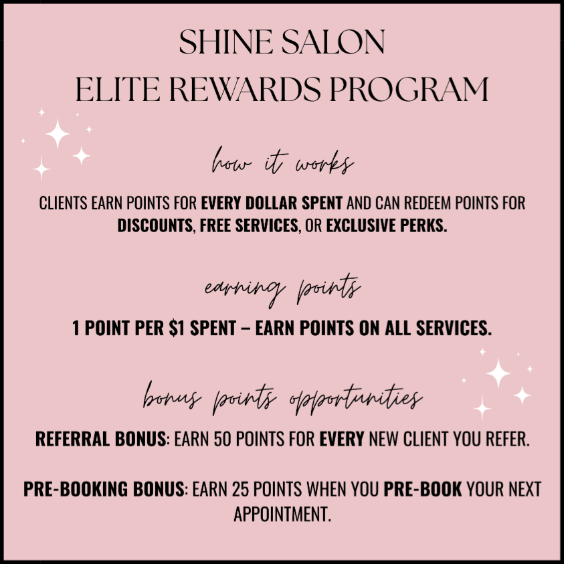 SHINE SALON
ELITE REWARDS PROGRAM

how it works

CLIENTS EARN POINTS FOR EVERY DOLLAR SPENT AND CAN REDEEM POINTS FOR DISCOUNTS, FREE SERVICES, OR EXCLUSIVE PERKS.

earning points

1 POINT PER $1 SPENT – EARN POINTS ON ALL SERVICES.

bonus points opportunities

REFERRAL BONUS: EARN 50 POINTS FOR EVERY NEW CLIENT YOU REFER.

PRE-BOOKING BONUS: EARN 25 POINTS WHEN YOU PRE-BOOK YOUR NEXT APPOINTMENT.